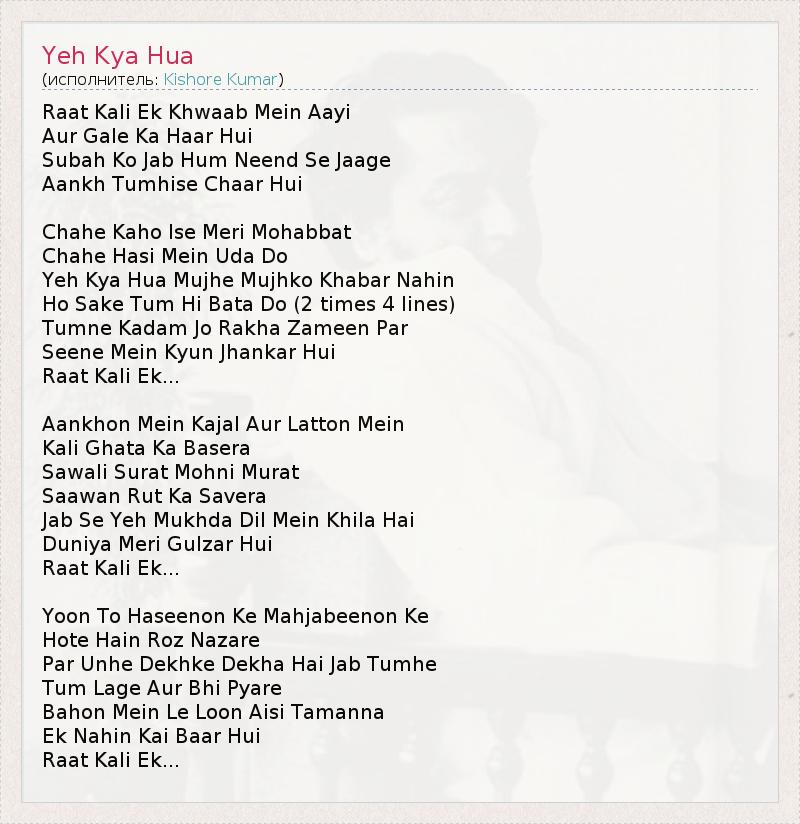 Yeh Kya Hua
(исполнитель: Kishore Kumar)

Raat Kali Ek Khwaab Mein Aayi
Aur Gale Ka Haar Hui
Subah Ko Jab Hum Neend Se Jaage
Aankh Tumhise Chaar Hui

Chahe Kaho Ise Meri Mohabbat
Chahe Hasi Mein Uda Do
Yeh Kya Hua Mujhe Mujhko Khabar Nahin
Ho Sake Tum Hi Bata Do (2 times 4 lines)
Tumne Kadam Jo Rakha Zameen Par
Seene Mein Kyun Jhankar Hui
Raat Kali Ek...

Aankhon Mein Kajal Aur Latton Mein
Kali Ghata Ka Basera
Sawali Surat Mohni Murat
Saawan Rut Ka Savera
Jab Se Yeh Mukhda Dil Mein Khila Hai
Duniya Meri Gulzar Hui
Raat Kali Ek...

Yoon To Haseenon Ke Mahjabeenon Ke
Hote Hain Roz Nazare
Par Unhe Dekhke Dekha Hai Jab Tumhe
Tum Lage Aur Bhi Pyare
Bahon Mein Le Loon Aisi Tamanna
Ek Nahin Kai Baar Hui
Raat Kali Ek...